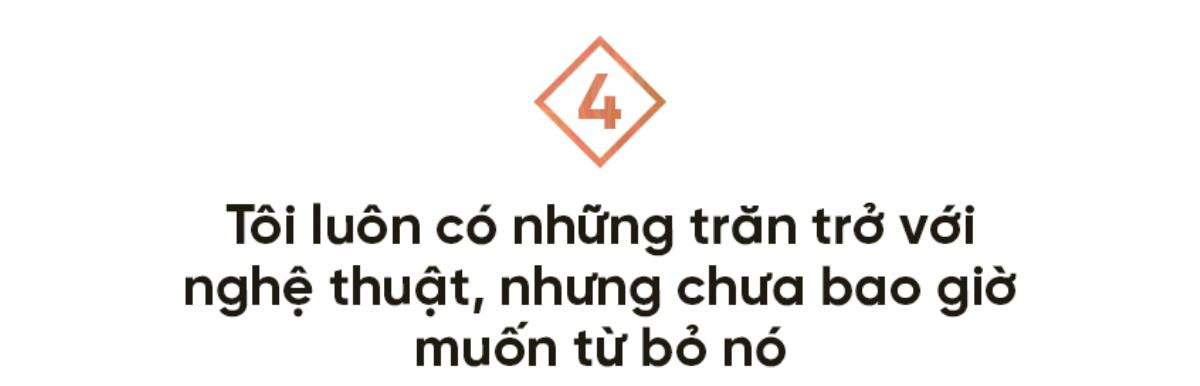 4

Tôi luôn có những trăn trở với nghệ thuật, nhưng chưa bao giờ muốn từ bỏ nó